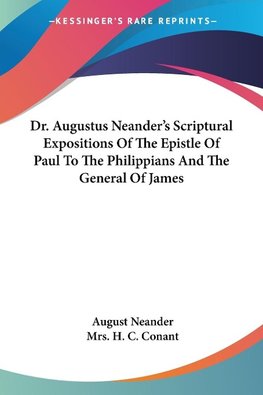 —KESSINGER'S RARE REPRINTS—

Dr. Augustus Neander's Scriptural Expositions Of The Epistle Of Paul To The Philippians And The General Of James

August Neander
Mrs. H. C. Conant